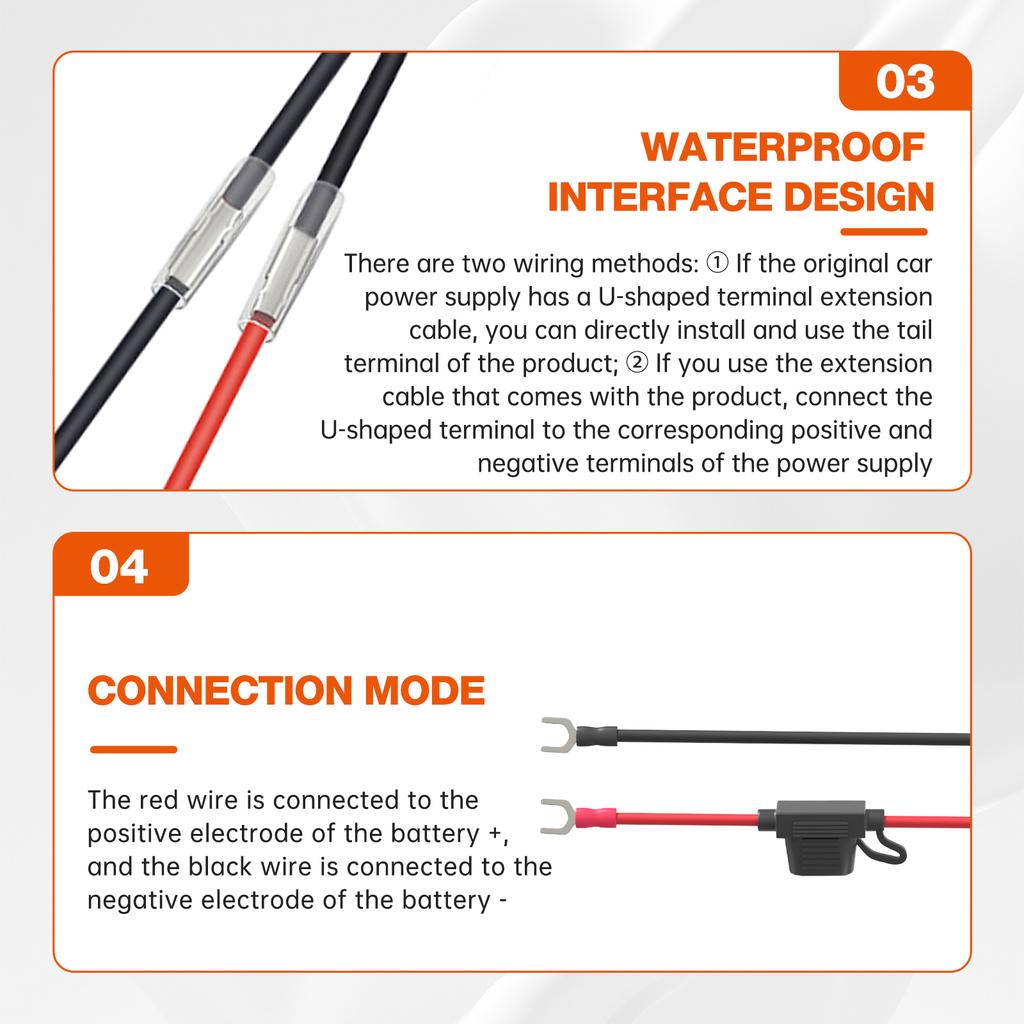 03

WATERPROOF INTERFACE DESIGN

There are two wiring methods: ① If the original car power supply has a U-shaped terminal extension cable, you can directly install and use the tail terminal of the product; ② If you use the extension cable that comes with the product, connect the U-shaped terminal to the corresponding positive and negative terminals of the power supply

04

CONNECTION MODE

The red wire is connected to the positive electrode of the battery +, and the black wire is connected to the negative electrode of the battery -